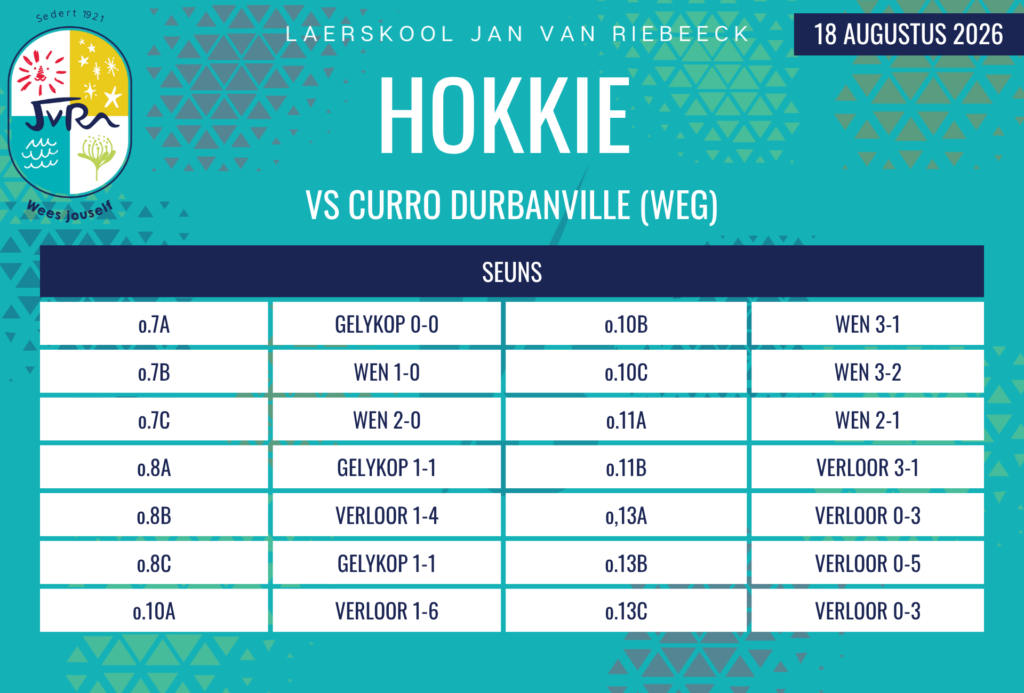 Sedert 1921

JvR

Wees jouself

LAERSKOOL JAN VAN RIEBEECK

18 AUGUSTUS 2026

HOKKIE

VS CURRO DURBANVILLE (WEG)

| SEUNS | | | |
|---|---|---|---|
| o.7A | GELYKOP 0-0 | o.10B | WEN 3-1 |
| o.7B | WEN 1-0 | o.10C | WEN 3-2 |
| o.7C | WEN 2-0 | o.11A | WEN 2-1 |
| o.8A | GELYKOP 1-1 | o.11B | VERLOOR 3-1 |
| o.8B | VERLOOR 1-4 | o,13A | VERLOOR 0-3 |
| o.8C | GELYKOP 1-1 | o.13B | VERLOOR 0-5 |
| o.10A | VERLOOR 1-6 | o.13C | VERLOOR 0-3 |